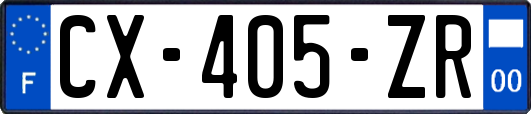 F
CX-405-ZR
00